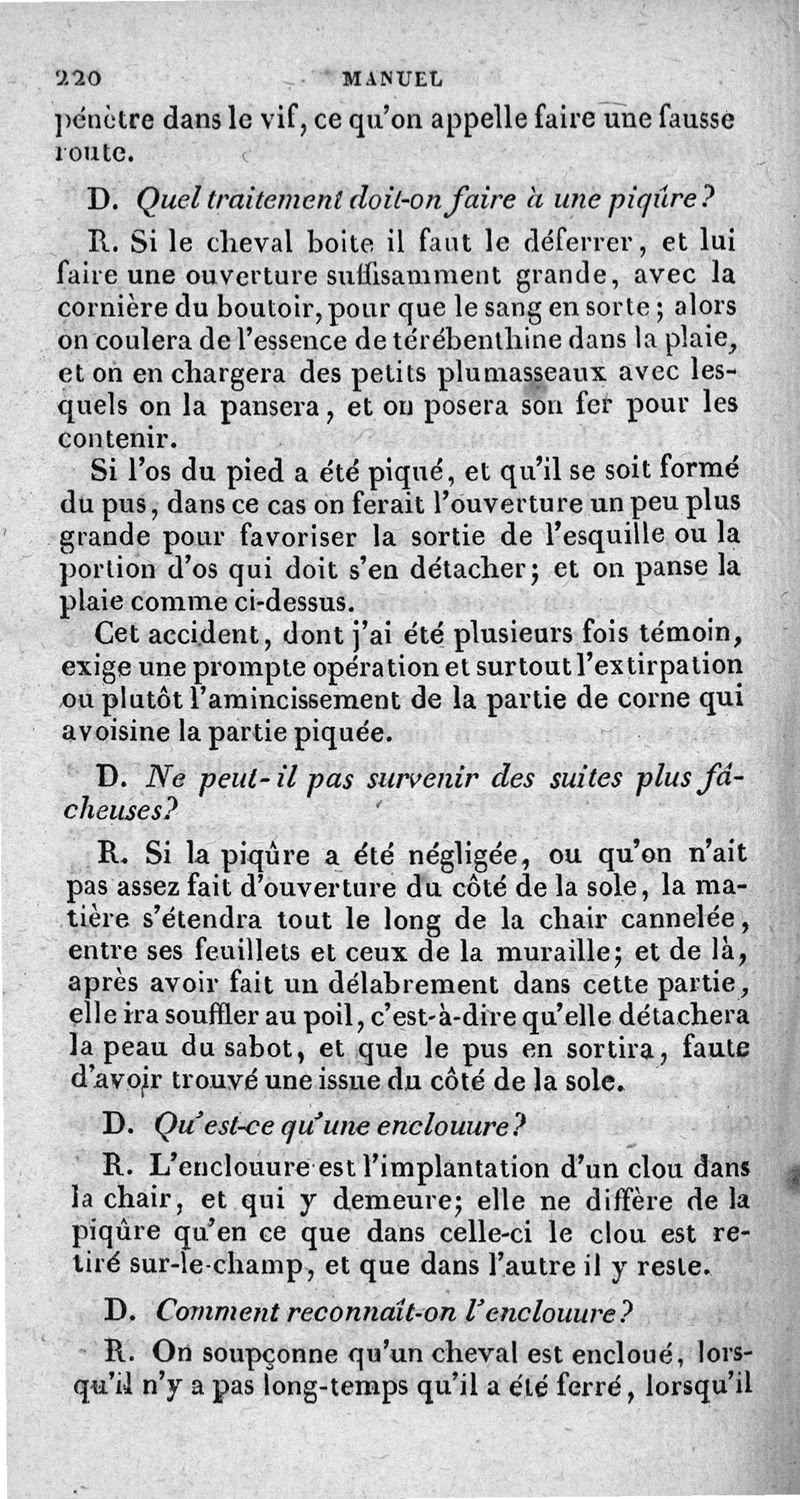 220 MANUEL

pénètre dans le vif, ce qu'on appelle faire une fausse route.

D. Quel traitement doit-on faire à une piqûre?

R. Si le cheval boite il faut le déferrer, et lui faire une ouverture suffisamment grande, avec la cornière du boutoir, pour que le sang en sorte; alors on coulera de l'essence de térébenthine dans la plaie, et on en chargera des petits plumasseaux avec lesquels on la pansera, et on posera son fer pour les contenir.

Si l'os du pied a été piqué, et qu'il se soit formé du pus, dans ce cas on ferait l'ouverture un peu plus grande pour favoriser la sortie de l'esquille ou la portion d'os qui doit s'en détacher; et on panse la plaie comme ci-dessus.

Cet accident, dont j'ai été plusieurs fois témoin, exige une prompte opération et surtout l'extirpation ou plutôt l'amincissement de la partie de corne qui avoisine la partie piquée.

D. Ne peut-il pas survenir des suites plus fâcheuses?

R. Si la piqûre a été négligée, ou qu'on n'ait pas assez fait d'ouverture du côté de la sole, la matière s'étendra tout le long de la chair cannelée, entre ses feuillets et ceux de la muraille; et de là, après avoir fait un délabrement dans cette partie, elle ira souffler au poil, c'est-à-dire qu'elle détachera la peau du sabot, et que le pus en sortira, faute d'avoir trouvé une issue du côté de la sole.

D. Qu'est-ce qu'une enclouure?

R. L'enclouure est l'implantation d'un clou dans la chair, et qui y demeure; elle ne diffère de la piqûre qu'en ce que dans celle-ci le clou est retiré sur-le-champ, et que dans l'autre il y reste.

D. Comment reconnaît-on l'enclouure?

R. On soupçonne qu'un cheval est encloué, lorsqu'il n'y a pas long-temps qu'il a été ferré, lorsqu'il